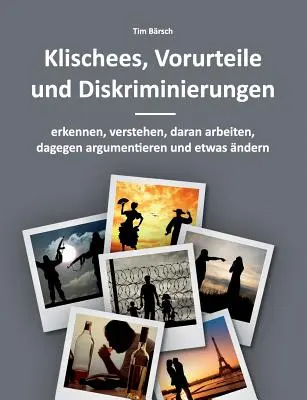 Tim Bärsch

Klischees, Vorurteile und Diskriminierungen

erkennen, verstehen, daran arbeiten, dagegen argumentieren und etwas ändern